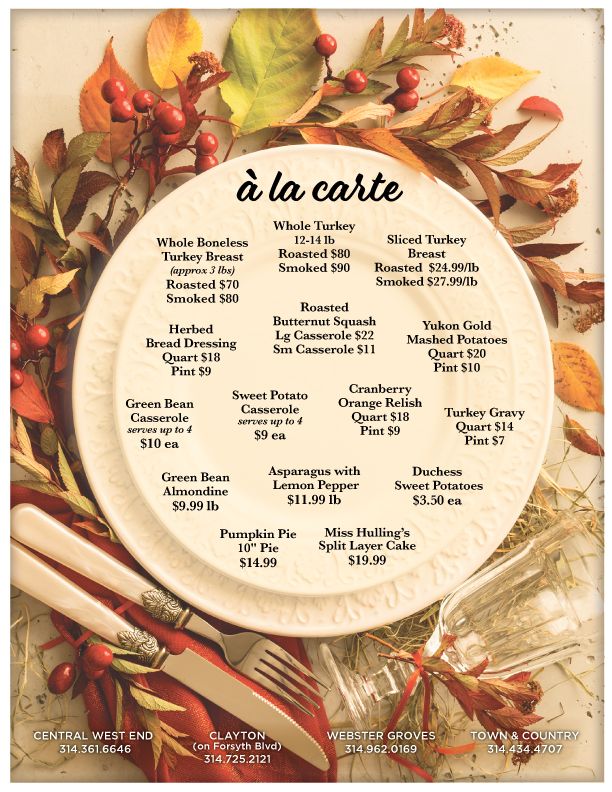 à la carte

Whole Boneless Turkey Breast
(approx 3 lbs)
Roasted $70
Smoked $80

Whole Turkey
12-14 lb
Roasted $80
Smoked $90

Sliced Turkey Breast
Roasted $24.99/lb
Smoked $27.99/lb

Herbed Bread Dressing
Quart $18
Pint $9

Roasted Butternut Squash
Lg Casserole $22
Sm Casserole $11

Yukon Gold Mashed Potatoes
Quart $20
Pint $10

Green Bean Casserole
serves up to 4
$10 ea

Sweet Potato Casserole
serves up to 4
$9 ea

Cranberry Orange Relish
Quart $18
Pint $9

Turkey Gravy
Quart $14
Pint $7

Green Bean Almondine
$9.99 lb

Asparagus with Lemon Pepper
$11.99 lb

Duchess Sweet Potatoes
$3.50 ea

Pumpkin Pie
10" Pie
$14.99

Miss Hulling's Split Layer Cake
$19.99

CENTRAL WEST END
314.361.6646

CLAYTON
(on Forsyth Blvd)
314.725.2121

WEBSTER GROVES
314.962.0169

TOWN & COUNTRY
314.434.4707